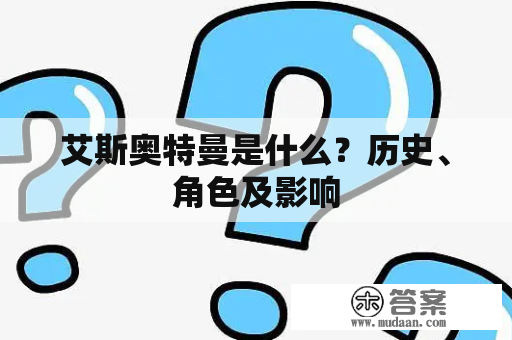 艾斯奥特曼是什么？历史、角色及影响

木 答案
www.mudaan.com